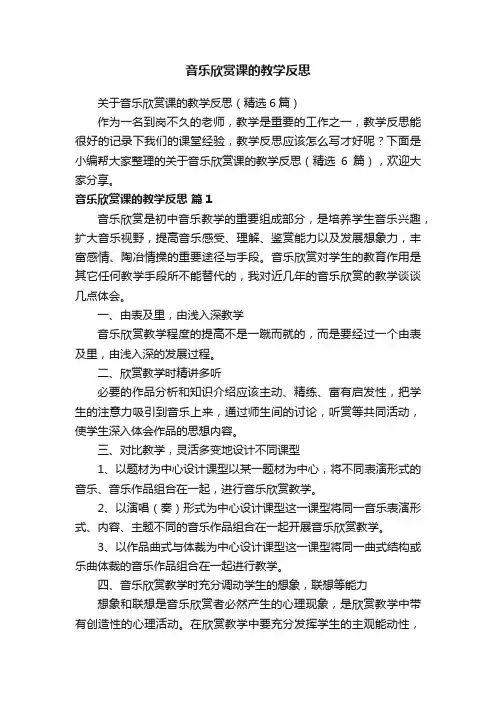 音乐欣赏课的教学反思

关于音乐欣赏课的教学反思（精选 6 篇）

作为一名到岗不久的老师，教学是重要的工作之一，教学反思能很好的记录下我们的课堂经验，教学反思应该怎么写才好呢？下面是小编帮大家整理的关于音乐欣赏课的教学反思（精选 6 篇），欢迎大家分享。

音乐欣赏课的教学反思 篇 1

音乐欣赏是初中音乐教学的重要组成部分，是培养学生音乐兴趣，扩大音乐视野，提高音乐感受、理解、鉴赏能力以及发展想象力，丰富感情、陶冶情操的重要途径与手段。音乐欣赏对学生的教育作用是其它任何教学手段所不能替代的，我对近几年的音乐欣赏的教学谈谈几点体会。

一、由表及里，由浅入深教学

音乐欣赏教学程度的提高不是一蹴而就的，而是要经过一个由表及里，由浅入深的发展过程。

二、欣赏教学时精讲多听

必要的作品分析和知识介绍应该主动、精练、富有启发性，把学生的注意力吸引到音乐上来，通过师生间的讨论，听赏等共同活动，使学生深入体会作品的思想内容。

三、对比教学，灵活多变地设计不同课型

1、以题材为中心设计课型以某一题材为中心，将不同表演形式的音乐、音乐作品组合在一起，进行音乐欣赏教学。

2、以演唱（奏）形式为中心设计课型这一课型将同一音乐表演形式、内容、主题不同的音乐作品组合在一起开展音乐欣赏教学。

3、以作品曲式与体裁为中心设计课型这一课型将同一曲式结构或乐曲体裁的音乐作品组合在一起进行教学。

四、音乐欣赏教学时充分调动学生的想象，联想等能力

想象和联想是音乐欣赏者必然产生的心理现象，是欣赏教学中带有创造性的心理活动。在欣赏教学中要充分发挥学生的主观能动性，